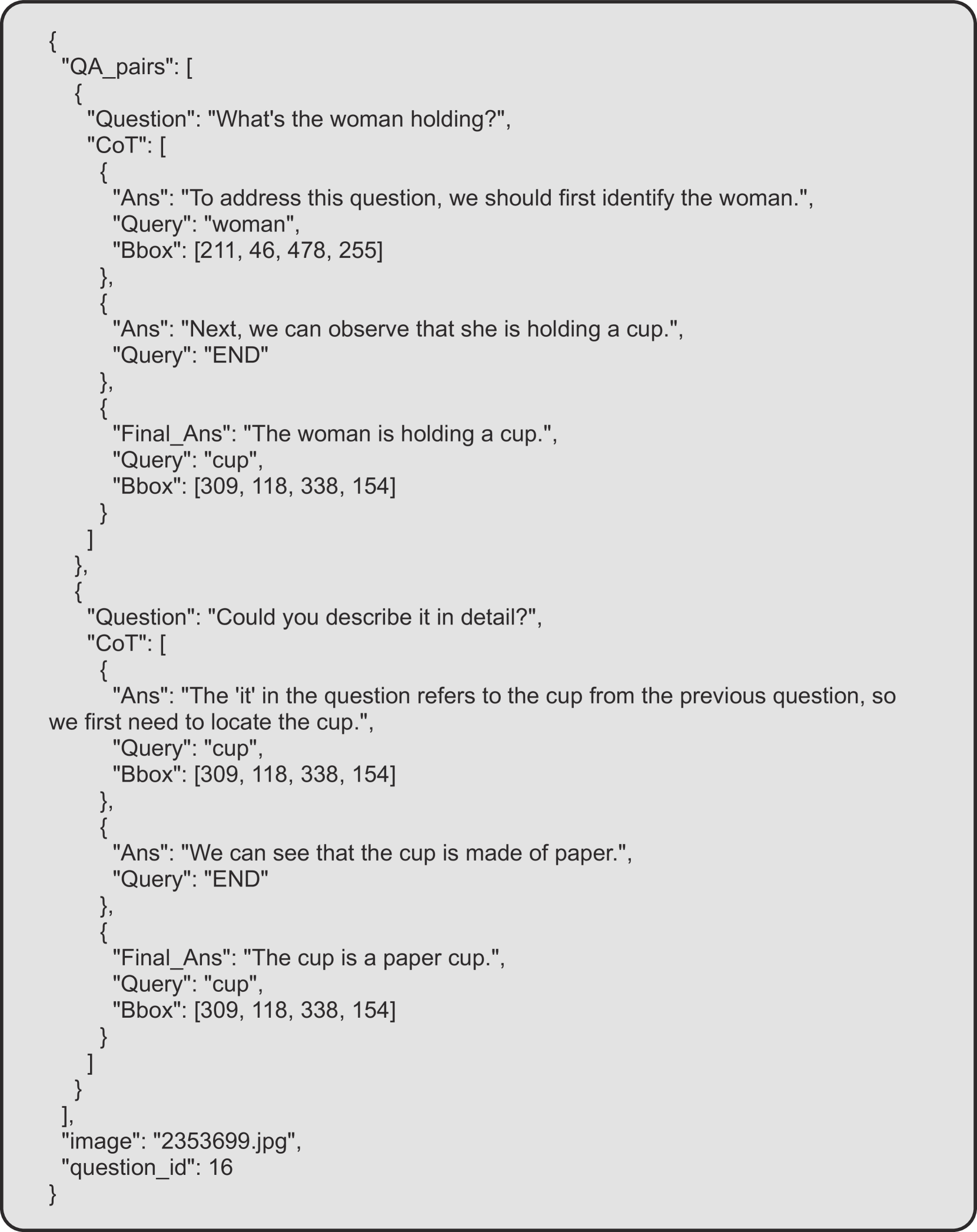 {
  "QA_pairs": [
    {
      "Question": "What's the woman holding?",
      "CoT": [
        {
          "Ans": "To address this question, we should first identify the woman.",
          "Query": "woman",
          "Bbox": [211, 46, 478, 255]
        },
        {
          "Ans": "Next, we can observe that she is holding a cup.",
          "Query": "END"
        },
        {
          "Final_Ans": "The woman is holding a cup.",
          "Query": "cup",
          "Bbox": [309, 118, 338, 154]
        }
      ]
    },
    {
      "Question": "Could you describe it in detail?",
      "CoT": [
        {
          "Ans": "The 'it' in the question refers to the cup from the previous question, so we first need to locate the cup.",
          "Query": "cup",
          "Bbox": [309, 118, 338, 154]
        },
        {
          "Ans": "We can see that the cup is made of paper.",
          "Query": "END"
        },
        {
          "Final_Ans": "The cup is a paper cup.",
          "Query": "cup",
          "Bbox": [309, 118, 338, 154]
        }
      ]
    }
  ],
  "image": "2353699.jpg",
  "question_id": 16
}